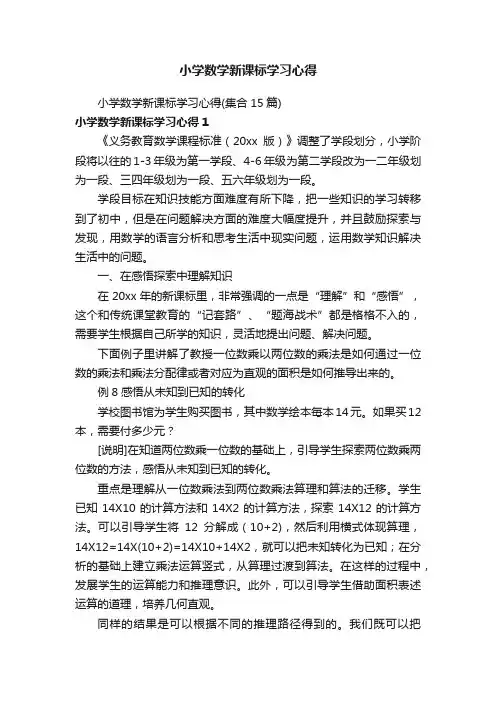 小学数学新课标学习心得

小学数学新课标学习心得(集合 15 篇)

小学数学新课标学习心得 1

《义务教育数学课程标准（20xx 版）》调整了学段划分，小学阶段将以往的 1-3 年级为第一学段、4-6 年级为第二学段改为一二年级划为一段、三四年级划为一段、五六年级划为一段。

学段目标在知识技能方面难度有所下降，把一些知识的学习转移到了初中，但是在问题解决方面的难度大幅度提升，并且鼓励探索与发现，用数学的语言分析和思考生活中现实问题，运用数学知识解决生活中的问题。

一、在感悟探索中理解知识

在 20xx 年的新课标里，非常强调的一点是“理解”和“感悟”，这个和传统课堂教育的“记套路”、“题海战术”都是格格不入的，需要学生根据自己所学的知识，灵活地提出问题、解决问题。

下面例子里讲解了教授一位数乘以两位数的乘法是如何通过一位数的乘法和乘法分配律或者对应为直观的面积是如何推导出来的。

例 8 感悟从未知到已知的转化

学校图书馆为学生购买图书，其中数学绘本每本 14 元。如果买 12 本，需要付多少元？

[说明]在知道两位数乘一位数的基础上，引导学生探索两位数乘两位数的方法，感悟从未知到已知的转化。

重点是理解从一位数乘法到两位数乘法算理和算法的迁移。学生已知 14X10 的计算方法和 14X2 的计算方法，探索 14X12 的计算方法。可以引导学生将 12 分解成（10+2），然后利用横式体现算理，14X12=14X(10+2)=14X10+14X2，就可以把未知转化为已知；在分析的基础上建立乘法运算竖式，从算理过渡到算法。在这样的过程中，发展学生的运算能力和推理意识。此外，可以引导学生借助面积表述运算的道理，培养几何直观。

同样的结果是可以根据不同的推理路径得到的。我们既可以把